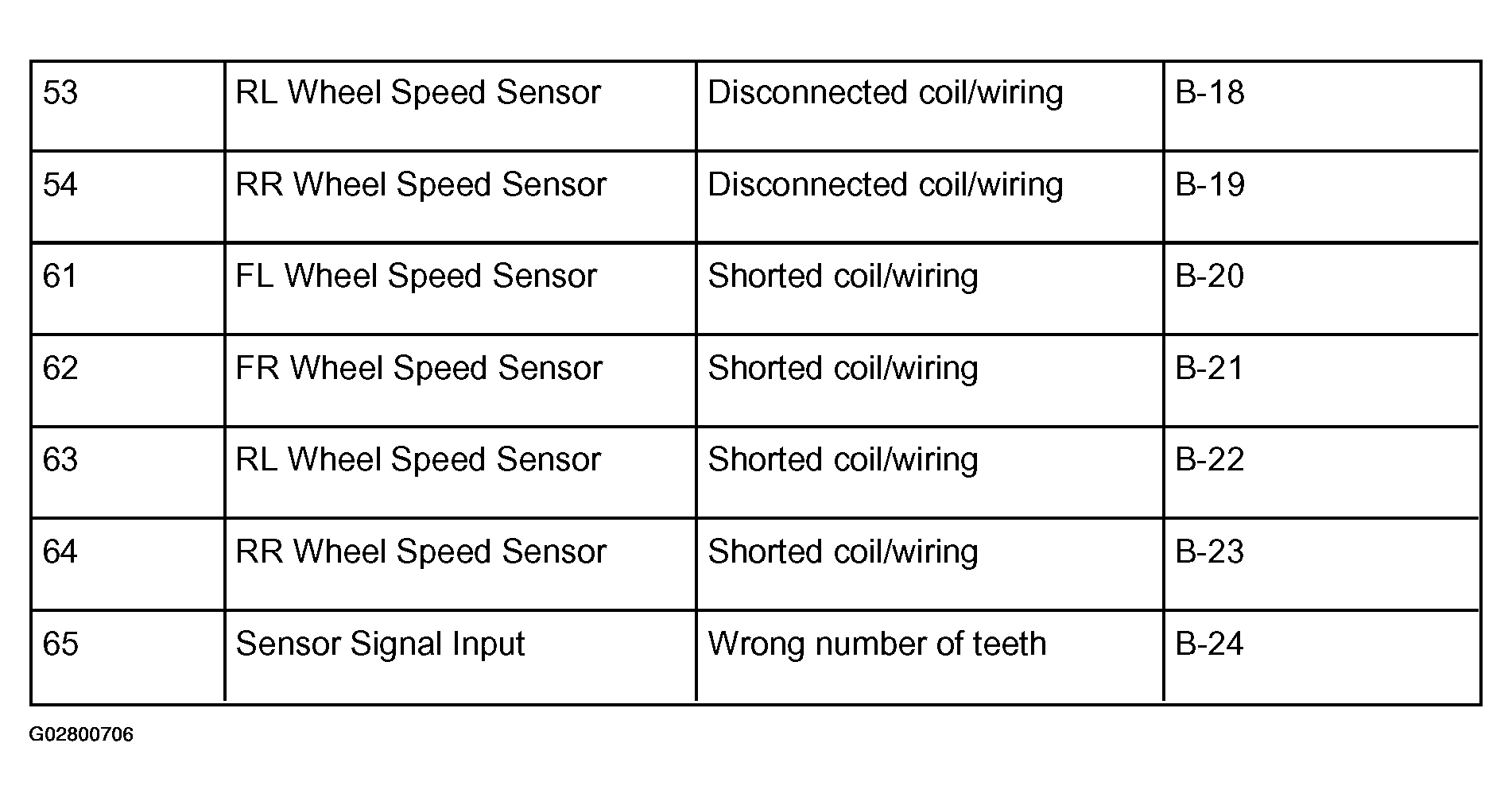 | | | | |
|---|---|---|---|
| 53 | RL Wheel Speed Sensor | Disconnected coil/wiring | B-18 |
| 54 | RR Wheel Speed Sensor | Disconnected coil/wiring | B-19 |
| 61 | FL Wheel Speed Sensor | Shorted coil/wiring | B-20 |
| 62 | FR Wheel Speed Sensor | Shorted coil/wiring | B-21 |
| 63 | RL Wheel Speed Sensor | Shorted coil/wiring | B-22 |
| 64 | RR Wheel Speed Sensor | Shorted coil/wiring | B-23 |
| 65 | Sensor Signal Input | Wrong number of teeth | B-24 |

G02800706